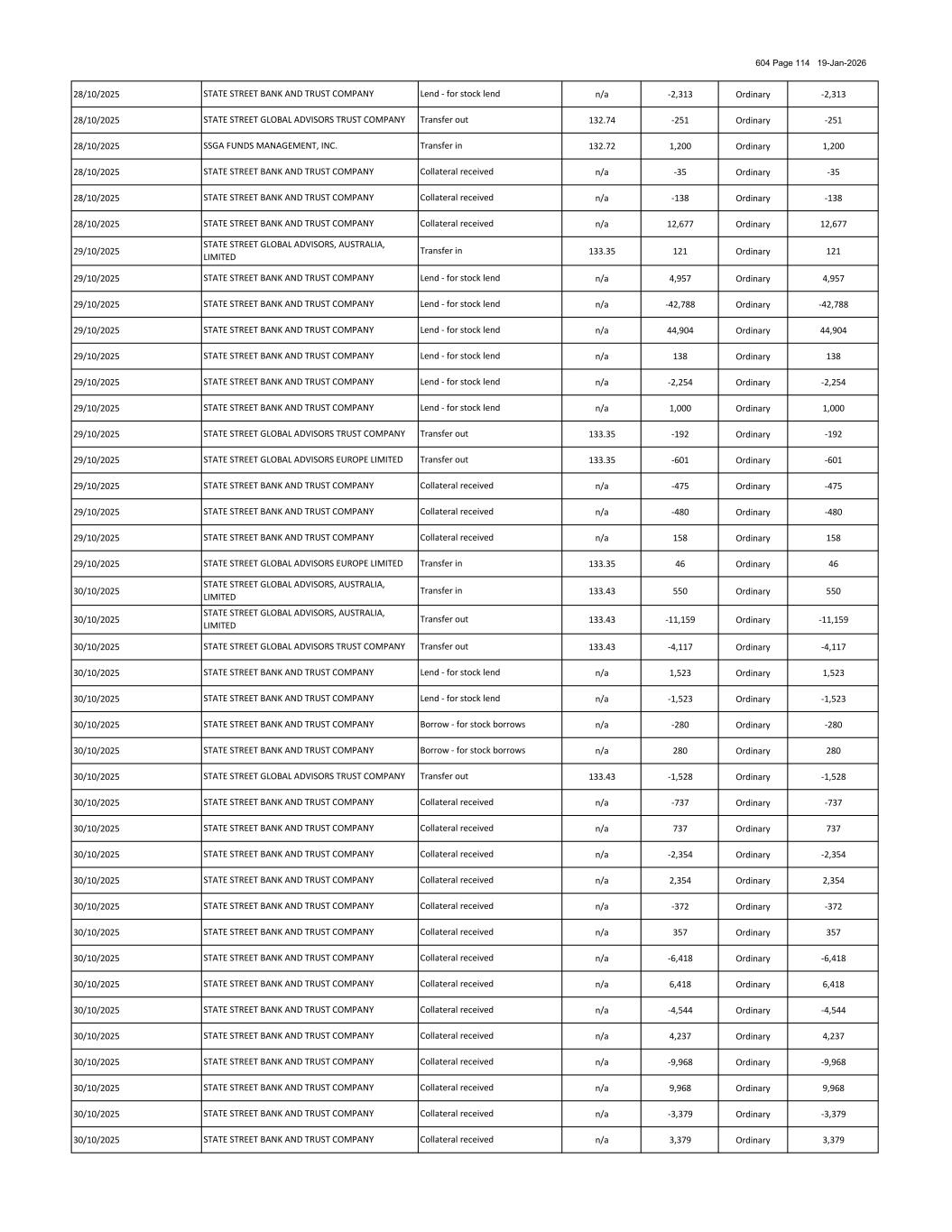 604 Page 114 19-Jan-2026

| | | | | | | |
|---|---|---|---|---|---|---|
| 28/10/2025 | STATE STREET BANK AND TRUST COMPANY | Lend - for stock lend | n/a | -2,313 | Ordinary | -2,313 |
| 28/10/2025 | STATE STREET GLOBAL ADVISORS TRUST COMPANY | Transfer out | 132.74 | -251 | Ordinary | -251 |
| 28/10/2025 | SSGA FUNDS MANAGEMENT, INC. | Transfer in | 132.72 | 1,200 | Ordinary | 1,200 |
| 28/10/2025 | STATE STREET BANK AND TRUST COMPANY | Collateral received | n/a | -35 | Ordinary | -35 |
| 28/10/2025 | STATE STREET BANK AND TRUST COMPANY | Collateral received | n/a | -138 | Ordinary | -138 |
| 28/10/2025 | STATE STREET BANK AND TRUST COMPANY | Collateral received | n/a | 12,677 | Ordinary | 12,677 |
| 29/10/2025 | STATE STREET GLOBAL ADVISORS, AUSTRALIA, LIMITED | Transfer in | 133.35 | 121 | Ordinary | 121 |
| 29/10/2025 | STATE STREET BANK AND TRUST COMPANY | Lend - for stock lend | n/a | 4,957 | Ordinary | 4,957 |
| 29/10/2025 | STATE STREET BANK AND TRUST COMPANY | Lend - for stock lend | n/a | -42,788 | Ordinary | -42,788 |
| 29/10/2025 | STATE STREET BANK AND TRUST COMPANY | Lend - for stock lend | n/a | 44,904 | Ordinary | 44,904 |
| 29/10/2025 | STATE STREET BANK AND TRUST COMPANY | Lend - for stock lend | n/a | 138 | Ordinary | 138 |
| 29/10/2025 | STATE STREET BANK AND TRUST COMPANY | Lend - for stock lend | n/a | -2,254 | Ordinary | -2,254 |
| 29/10/2025 | STATE STREET BANK AND TRUST COMPANY | Lend - for stock lend | n/a | 1,000 | Ordinary | 1,000 |
| 29/10/2025 | STATE STREET GLOBAL ADVISORS TRUST COMPANY | Transfer out | 133.35 | -192 | Ordinary | -192 |
| 29/10/2025 | STATE STREET GLOBAL ADVISORS EUROPE LIMITED | Transfer out | 133.35 | -601 | Ordinary | -601 |
| 29/10/2025 | STATE STREET BANK AND TRUST COMPANY | Collateral received | n/a | -475 | Ordinary | -475 |
| 29/10/2025 | STATE STREET BANK AND TRUST COMPANY | Collateral received | n/a | -480 | Ordinary | -480 |
| 29/10/2025 | STATE STREET BANK AND TRUST COMPANY | Collateral received | n/a | 158 | Ordinary | 158 |
| 29/10/2025 | STATE STREET GLOBAL ADVISORS EUROPE LIMITED | Transfer in | 133.35 | 46 | Ordinary | 46 |
| 30/10/2025 | STATE STREET GLOBAL ADVISORS, AUSTRALIA, LIMITED | Transfer in | 133.43 | 550 | Ordinary | 550 |
| 30/10/2025 | STATE STREET GLOBAL ADVISORS, AUSTRALIA, LIMITED | Transfer out | 133.43 | -11,159 | Ordinary | -11,159 |
| 30/10/2025 | STATE STREET GLOBAL ADVISORS TRUST COMPANY | Transfer out | 133.43 | -4,117 | Ordinary | -4,117 |
| 30/10/2025 | STATE STREET BANK AND TRUST COMPANY | Lend - for stock lend | n/a | 1,523 | Ordinary | 1,523 |
| 30/10/2025 | STATE STREET BANK AND TRUST COMPANY | Lend - for stock lend | n/a | -1,523 | Ordinary | -1,523 |
| 30/10/2025 | STATE STREET BANK AND TRUST COMPANY | Borrow - for stock borrows | n/a | -280 | Ordinary | -280 |
| 30/10/2025 | STATE STREET BANK AND TRUST COMPANY | Borrow - for stock borrows | n/a | 280 | Ordinary | 280 |
| 30/10/2025 | STATE STREET GLOBAL ADVISORS TRUST COMPANY | Transfer out | 133.43 | -1,528 | Ordinary | -1,528 |
| 30/10/2025 | STATE STREET BANK AND TRUST COMPANY | Collateral received | n/a | -737 | Ordinary | -737 |
| 30/10/2025 | STATE STREET BANK AND TRUST COMPANY | Collateral received | n/a | 737 | Ordinary | 737 |
| 30/10/2025 | STATE STREET BANK AND TRUST COMPANY | Collateral received | n/a | -2,354 | Ordinary | -2,354 |
| 30/10/2025 | STATE STREET BANK AND TRUST COMPANY | Collateral received | n/a | 2,354 | Ordinary | 2,354 |
| 30/10/2025 | STATE STREET BANK AND TRUST COMPANY | Collateral received | n/a | -372 | Ordinary | -372 |
| 30/10/2025 | STATE STREET BANK AND TRUST COMPANY | Collateral received | n/a | 357 | Ordinary | 357 |
| 30/10/2025 | STATE STREET BANK AND TRUST COMPANY | Collateral received | n/a | -6,418 | Ordinary | -6,418 |
| 30/10/2025 | STATE STREET BANK AND TRUST COMPANY | Collateral received | n/a | 6,418 | Ordinary | 6,418 |
| 30/10/2025 | STATE STREET BANK AND TRUST COMPANY | Collateral received | n/a | -4,544 | Ordinary | -4,544 |
| 30/10/2025 | STATE STREET BANK AND TRUST COMPANY | Collateral received | n/a | 4,237 | Ordinary | 4,237 |
| 30/10/2025 | STATE STREET BANK AND TRUST COMPANY | Collateral received | n/a | -9,968 | Ordinary | -9,968 |
| 30/10/2025 | STATE STREET BANK AND TRUST COMPANY | Collateral received | n/a | 9,968 | Ordinary | 9,968 |
| 30/10/2025 | STATE STREET BANK AND TRUST COMPANY | Collateral received | n/a | -3,379 | Ordinary | -3,379 |
| 30/10/2025 | STATE STREET BANK AND TRUST COMPANY | Collateral received | n/a | 3,379 | Ordinary | 3,379 |